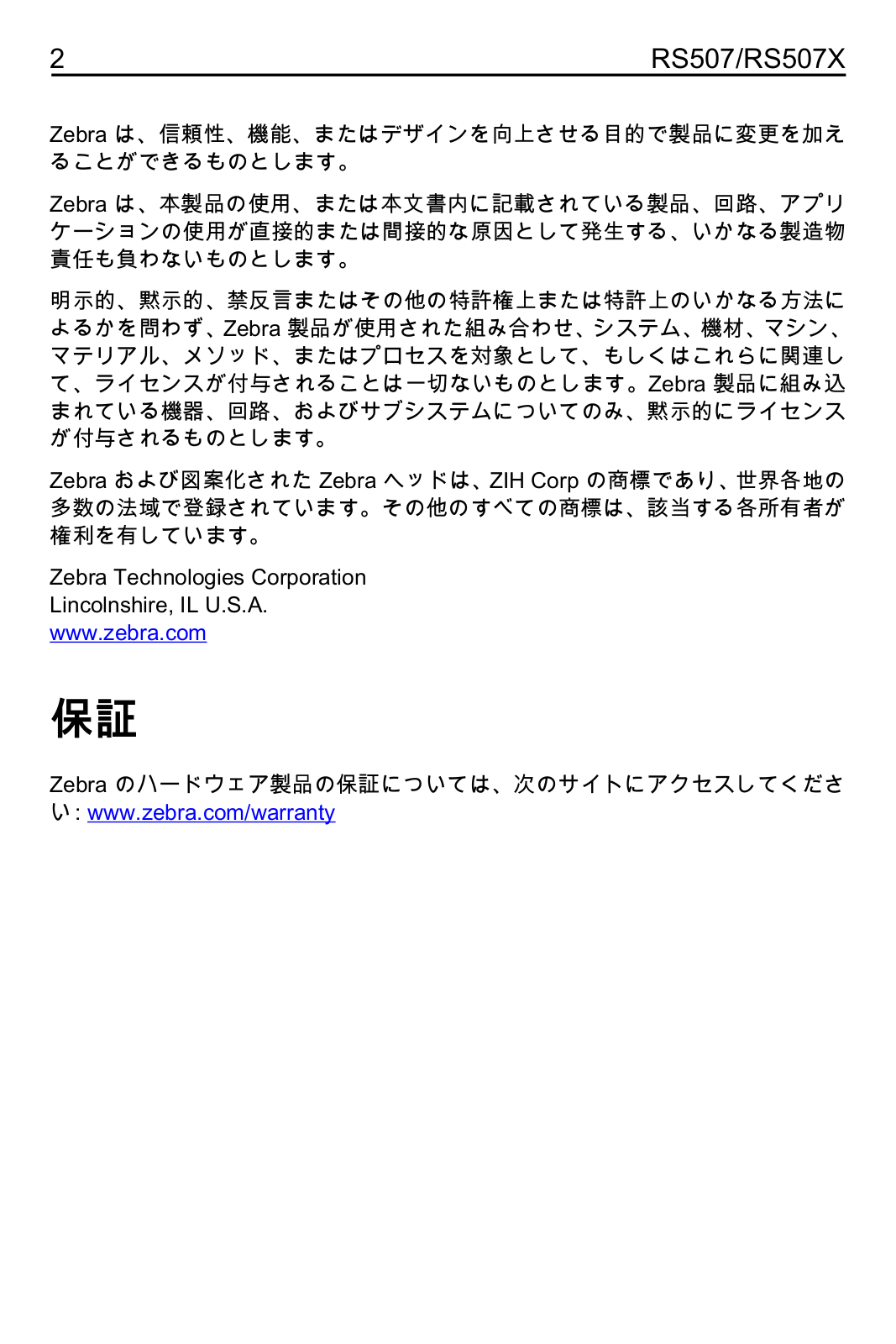 2 RS507/RS507X

Zebra は、信頼性、機能、またはデザインを向上させる目的で製品に変更を加えることができるものとします。

Zebra は、本製品の使用、または本文書内に記載されている製品、回路、アプリケーションの使用が直接的または間接的な原因として発生する、いかなる製造物責任も負わないものとします。

明示的、黙示的、禁反言またはその他の特許権上または特許上のいかなる方法によるかを問わず、Zebra 製品が使用された組み合わせ、システム、機材、マシン、マテリアル、メソッド、またはプロセスを対象として、もしくはこれらに関連して、ライセンスが付与されることは一切ないものとします。Zebra 製品に組み込まれている機器、回路、およびサブシステムについてのみ、黙示的にライセンスが付与されるものとします。

Zebra および図案化された Zebra ヘッドは、ZIH Corp の商標であり、世界各地の多数の法域で登録されています。その他のすべての商標は、該当する各所有者が権利を有しています。

Zebra Technologies Corporation
Lincolnshire, IL U.S.A.
www.zebra.com

保証

Zebra のハードウェア製品の保証については、次のサイトにアクセスしてください : www.zebra.com/warranty